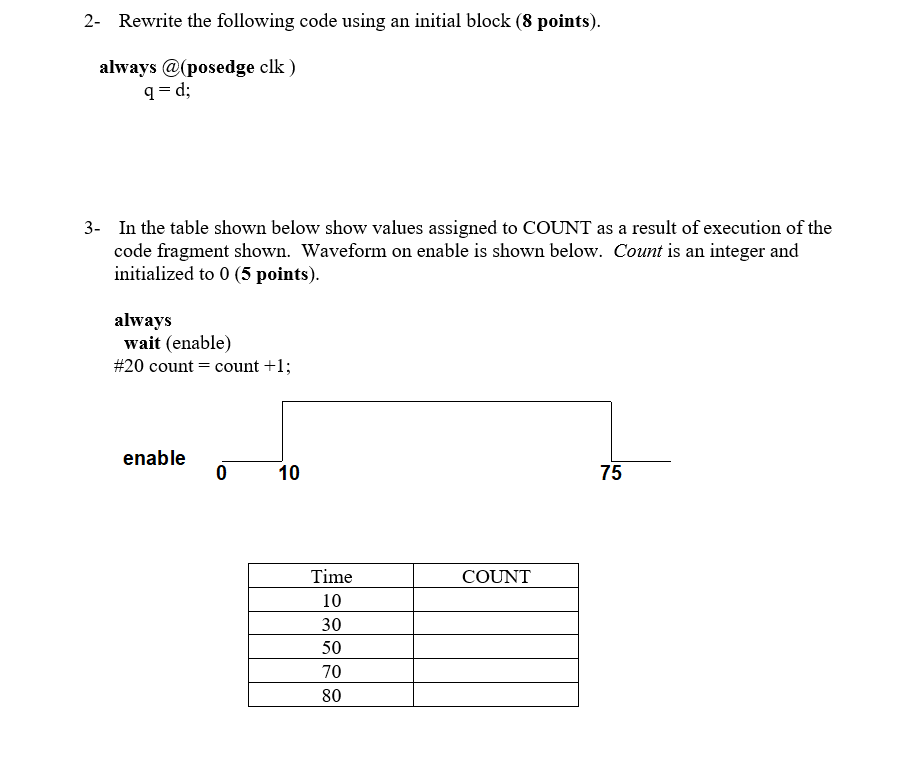 2- Rewrite the following code using an initial block (8 points).

always @(posedge clk )
q = d;

3- In the table shown below show values assigned to COUNT as a result of execution of the code fragment shown. Waveform on enable is shown below. Count is an integer and initialized to 0 (5 points).

always
wait (enable)
#20 count = count +1;

enable
0 10 75

| Time | COUNT |
|---|---|
| 10 | |
| 30 | |
| 50 | |
| 70 | |
| 80 | |